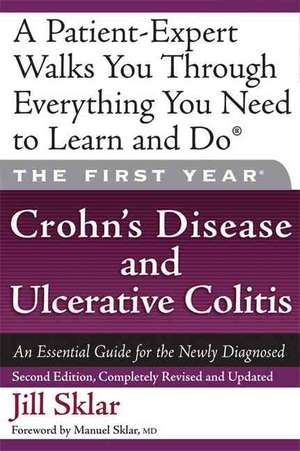 A Patient-Expert Walks You Through Everything You Need to Learn and Do®

THE FIRST YEAR®

Crohn's Disease and Ulcerative Colitis

An Essential Guide for the Newly Diagnosed

Second Edition, Completely Revised and Updated

Jill Sklar

Foreword by Manuel Sklar, MD